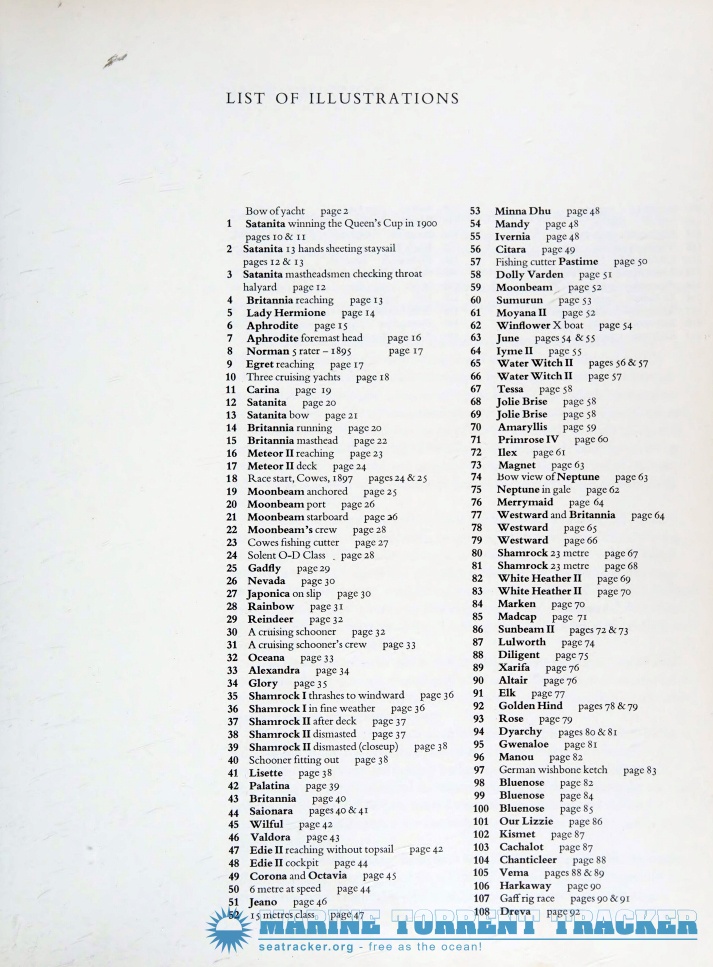 LIST OF ILLUSTRATIONS

Bow of yacht page 2
1 Satanita winning the Queen's Cup in 1900 pages 10 & 11
2 Satanita 13 hands sheeting staysail pages 12 & 13
3 Satanita mastheadsmen checking throat halyard page 12
4 Britannia reaching page 13
5 Lady Hermione page 14
6 Aphrodite page 15
7 Aphrodite foremast head page 16
8 Norman 5 rater – 1895 page 17
9 Egret reaching page 17
10 Three cruising yachts page 18
11 Carina page 19
12 Satanita page 20
13 Satanita bow page 21
14 Britannia running page 20
15 Britannia masthead page 22
16 Meteor II reaching page 23
17 Meteor II deck page 24
18 Race start, Cowes, 1897 pages 24 & 25
19 Moonbeam anchored page 25
20 Moonbeam port page 26
21 Moonbeam starboard page 26
22 Moonbeam's crew page 28
23 Cowes fishing cutter page 27
24 Solent O-D Class page 28
25 Gadfly page 29
26 Nevada page 30
27 Japonica on slip page 30
28 Rainbow page 31
29 Reindeer page 32
30 A cruising schooner page 32
31 A cruising schooner's crew page 33
32 Oceana page 33
33 Alexandra page 34
34 Glory page 35
35 Shamrock I thrashes to windward page 36
36 Shamrock I in fine weather page 36
37 Shamrock II after deck page 37
38 Shamrock II dismasted page 37
39 Shamrock II dismasted (closeup) page 38
40 Schooner fitting out page 38
41 Lisette page 38
42 Palatina page 39
43 Britannia page 40
44 Saionara pages 40 & 41
45 Wilful page 42
46 Valdora page 43
47 Edie II reaching without topsail page 42
48 Edie II cockpit page 44
49 Corona and Octavia page 45
50 6 metre at speed page 44
51 Jeano page 46
52 15 metres class page 47
53 Minna Dhu page 48
54 Mandy page 48
55 Ivernia page 48
56 Citara page 49
57 Fishing cutter Pastime page 50
58 Dolly Varden page 51
59 Moonbeam page 52
60 Sumurun page 53
61 Moyana II page 52
62 Winflower X boat page 54
63 June pages 54 & 55
64 Iyme II page 55
65 Water Witch II pages 56 & 57
66 Water Witch II page 57
67 Tessa page 58
68 Jolie Brise page 58
69 Jolie Brise page 58
70 Amaryllis page 59
71 Primrose IV page 60
72 Ilex page 61
73 Magnet page 63
74 Bow view of Neptune page 63
75 Neptune in gale page 62
76 Merrymaid page 64
77 Westward and Britannia page 64
78 Westward page 65
79 Westward page 66
80 Shamrock 23 metre page 67
81 Shamrock 23 metre page 68
82 White Heather II page 69
83 White Heather II page 70
84 Marken page 70
85 Madcap page 71
86 Sunbeam II pages 72 & 73
87 Lulworth page 74
88 Diligent page 75
89 Xarifa page 76
90 Altair page 76
91 Elk page 77
92 Golden Hind pages 78 & 79
93 Rose page 79
94 Dyarchy pages 80 & 81
95 Gwenaloe page 81
96 Manou page 82
97 German wishbone ketch page 83
98 Bluenose page 82
99 Bluenose page 84
100 Bluenose page 85
101 Our Lizzie page 86
102 Kismet page 87
103 Cachalot page 87
104 Chanticleer page 88
105 Vema pages 88 & 89
106 Harkaway page 90
107 Gaff rig race pages 90 & 91
108 Dreva page 92

MARINE TORRENT TRACKER
seatracker.org - free as the ocean!